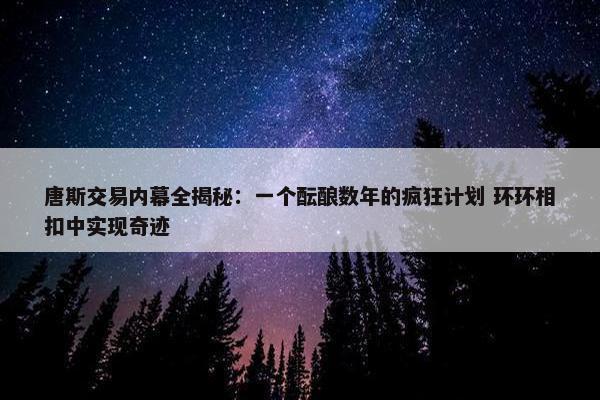 唐斯交易内幕全揭秘：一个酝酿数年的疯狂计划 环环相扣中实现奇迹